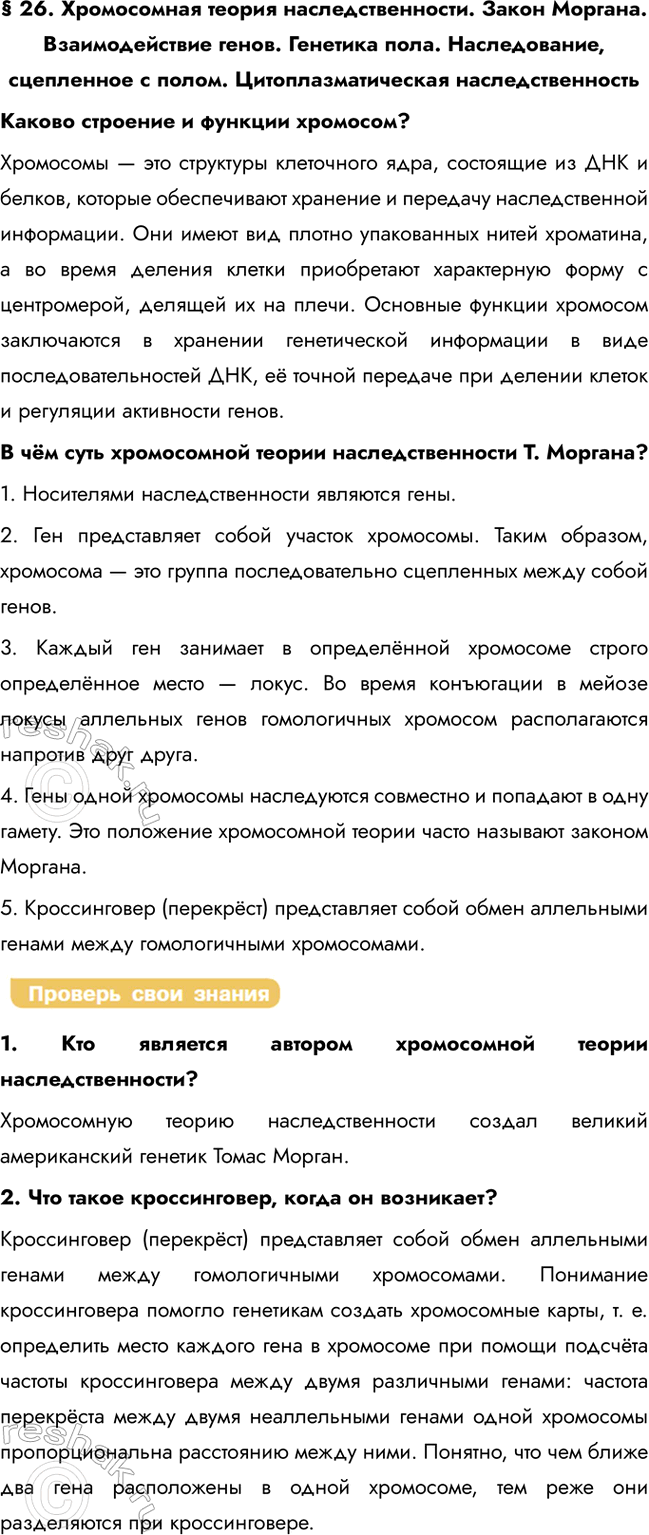 § 26. Хромосомная теория наследственности. Закон Моргана. Взаимодействие генов. Генетика пола. Наследование, сцепленное с полом. Цитоплазматическая наследственность

Каково строение и функции хромосом?

Хромосомы — это структуры клеточного ядра, состоящие из ДНК и белков, которые обеспечивают хранение и передачу наследственной информации. Они имеют вид плотно упакованных нитей хроматина, а во время деления клетки приобретают характерную форму с центромерой, делящей их на плечи. Основные функции хромосом заключаются в хранении генетической информации в виде последовательностей ДНК, её точной передаче при делении клеток и регуляции активности генов.

В чём суть хромосомной теории наследственности Т. Моргана?

1. Носителями наследственности являются гены.

2. Ген представляет собой участок хромосомы. Таким образом, хромосома — это группа последовательно сцепленных между собой генов.

3. Каждый ген занимает в определённой хромосоме строго определённое место — локус. Во время конъюгации в мейозе локусы аллельных генов гомологичных хромосом располагаются напротив друг друга.

4. Гены одной хромосомы наследуются совместно и попадают в одну гамету. Это положение хромосомной теории часто называют законом Моргана.

5. Кроссинговер (перекрёст) представляет собой обмен аллельными генами между гомологичными хромосомами.

Проверь свои знания

1. Кто является автором хромосомной теории наследственности?

Хромосомную теорию наследственности создал великий американский генетик Томас Морган.

2. Что такое кроссинговер, когда он возникает?

Кроссинговер (перекрёст) представляет собой обмен аллельными генами между гомологичными хромосомами. Понимание кроссинговера помогло генетикам создать хромосомные карты, т. е. определить место каждого гена в хромосоме при помощи подсчёта частоты кроссинговера между двумя различными генами: частота перекрёста между двумя неаллельными генами одной хромосомы пропорциональна расстоянию между ними. Понятно, что чем ближе два гена расположены в одной хромосоме, тем реже они разделяются при кроссинговере.

reshak.ru

reshak.ru